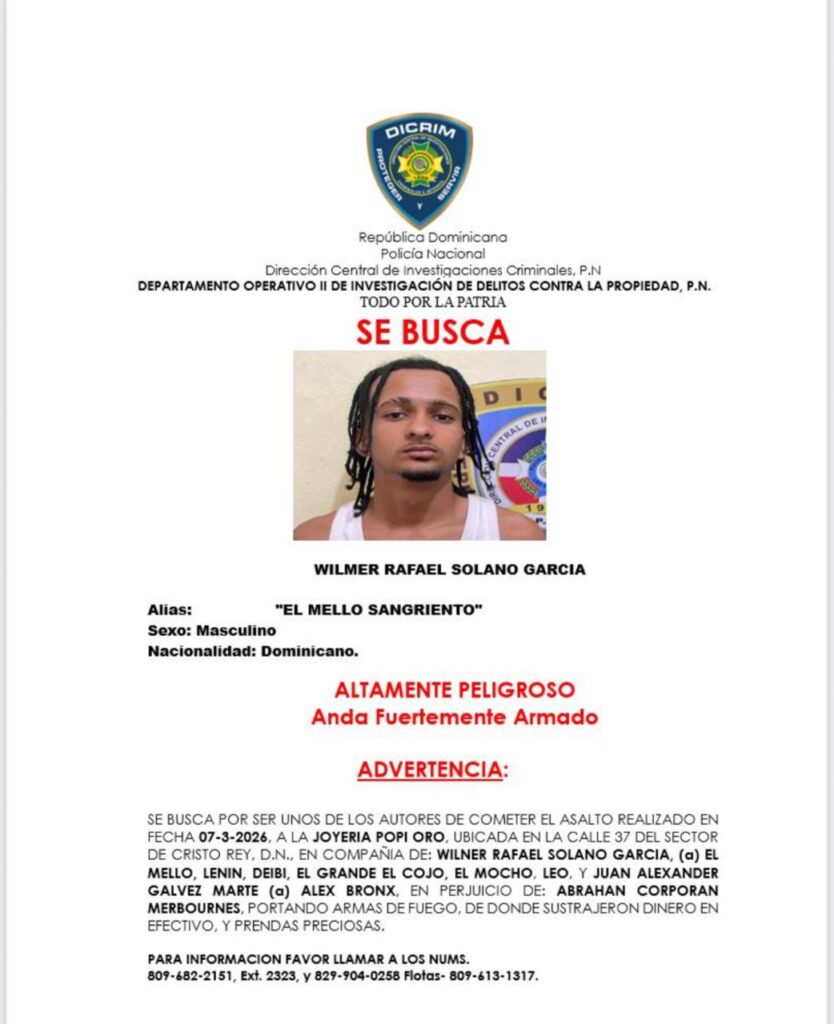 DICRIM
PROTEGER Y SERVIR

República Dominicana
Policía Nacional
Dirección Central de Investigaciones Criminales, P.N
DEPARTAMENTO OPERATIVO II DE INVESTIGACIÓN DE DELITOS CONTRA LA PROPIEDAD, P.N.
TODO POR LA PATRIA

SE BUSCA

WILMER RAFAEL SOLANO GARCIA

Alias: "EL MELLO SANGRIENTO"
Sexo: Masculino
Nacionalidad: Dominicano.

ALTAMENTE PELIGROSO
Anda Fuertemente Armado

ADVERTENCIA:

SE BUSCA POR SER UNOS DE LOS AUTORES DE COMETER EL ASALTO REALIZADO EN FECHA 07-3-2026, A LA JOYERIA POPI ORO, UBICADA EN LA CALLE 37 DEL SECTOR DE CRISTO REY, D.N., EN COMPAÑIA DE: WILNER RAFAEL SOLANO GARCIA, (a) EL MELLO, LENIN, DEIBI, EL GRANDE EL COJO, EL MOCHO, LEO, Y JUAN ALEXANDER GALVEZ MARTE (a) ALEX BRONX, EN PERJUICIO DE: ABRAHAN CORPORAN MERBOURNES, PORTANDO ARMAS DE FUEGO, DE DONDE SUSTRAJERON DINERO EN EFECTIVO, Y PRENDAS PRECIOSAS.

PARA INFORMACION FAVOR LLAMAR A LOS NUMS.
809-682-2151, Ext. 2323, y 829-904-0258 Flotas- 809-613-1317.